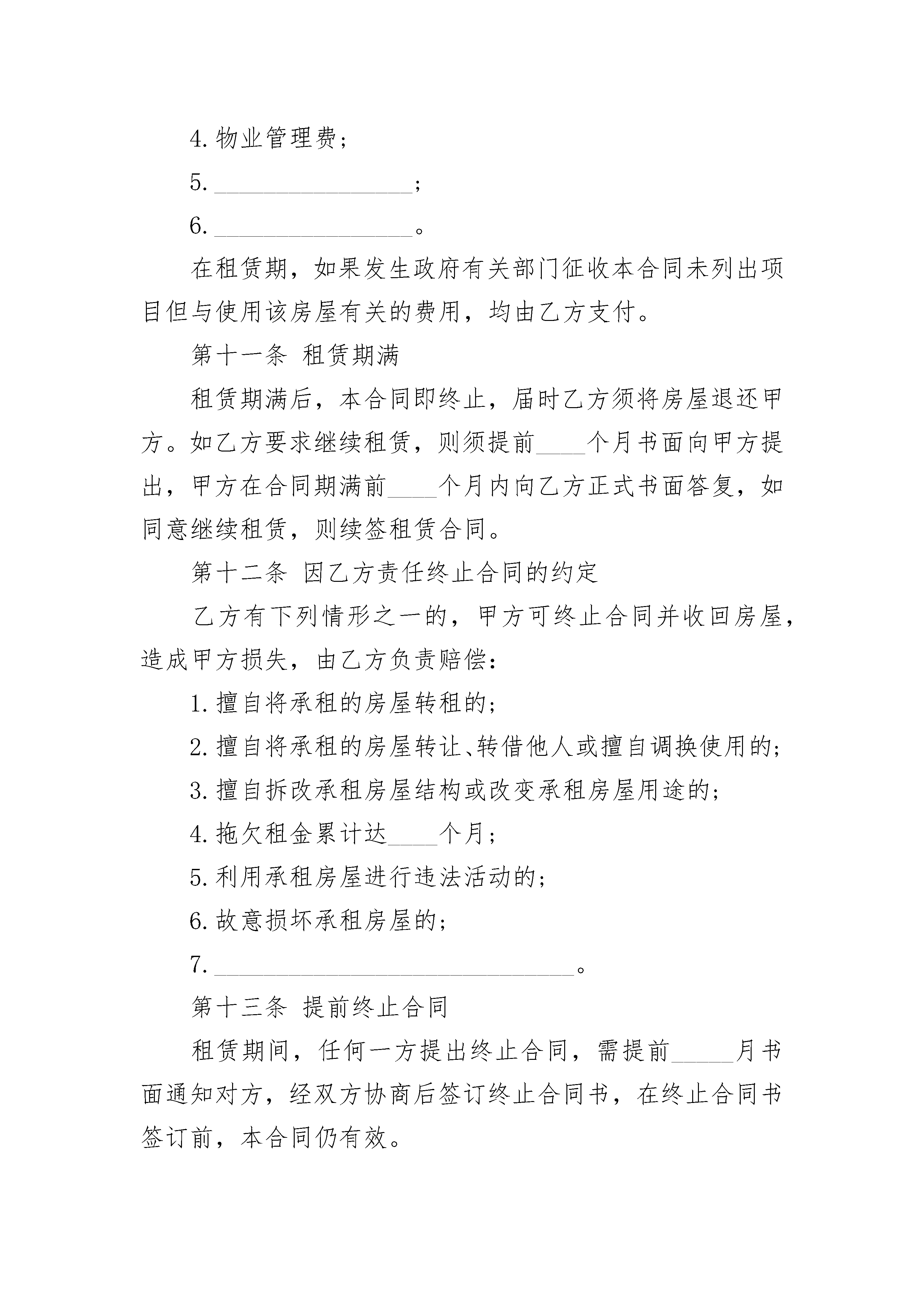 4.物业管理费；

5.____；

6.____。

在租赁期，如果发生政府有关部门征收本合同未列出项目但与使用该房屋有关的费用，均由乙方支付。

第十一条 租赁期满

租赁期满后，本合同即终止，届时乙方须将房屋退还甲方。如乙方要求继续租赁，则须提前____个月书面向甲方提出，甲方在合同期满前____个月内向乙方正式书面答复，如同意继续租赁，则续签租赁合同。

第十二条 因乙方责任终止合同的约定

乙方有下列情形之一的，甲方可终止合同并收回房屋，造成甲方损失，由乙方负责赔偿：

1.擅自将承租的房屋转租的；

2.擅自将承租的房屋转让、转借他人或擅自调换使用的；

3.擅自拆改承租房屋结构或改变承租房屋用途的；

4.拖欠租金累计达____个月；

5.利用承租房屋进行违法活动的；

6.故意损坏承租房屋的；

7.____。

第十三条 提前终止合同

租赁期间，任何一方提出终止合同，需提前____月书面通知对方，经双方协商后签订终止合同书，在终止合同书签订前，本合同仍有效。